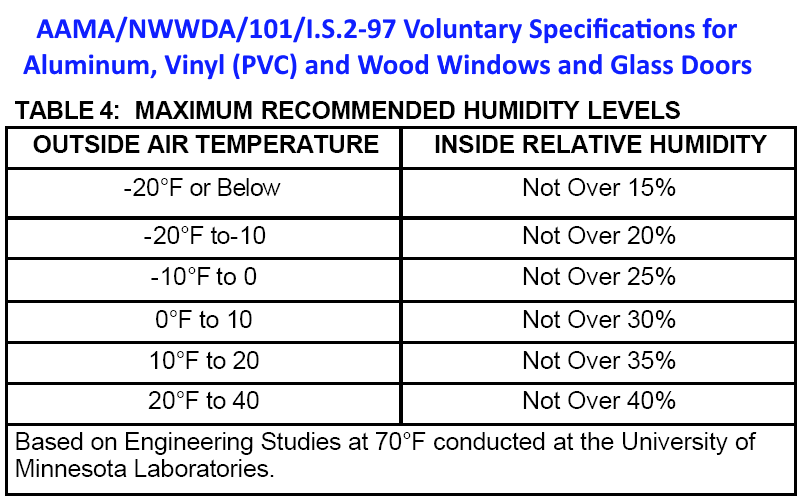 AAMA/NWWDA/101/I.S.2-97 Voluntary Specifications for Aluminum, Vinyl (PVC) and Wood Windows and Glass Doors

TABLE 4: MAXIMUM RECOMMENDED HUMIDITY LEVELS

| OUTSIDE AIR TEMPERATURE | INSIDE RELATIVE HUMIDITY |
|---|---|
| -20°F or Below | Not Over 15% |
| -20°F to-10 | Not Over 20% |
| -10°F to 0 | Not Over 25% |
| 0°F to 10 | Not Over 30% |
| 10°F to 20 | Not Over 35% |
| 20°F to 40 | Not Over 40% |

Based on Engineering Studies at 70°F conducted at the University of Minnesota Laboratories.